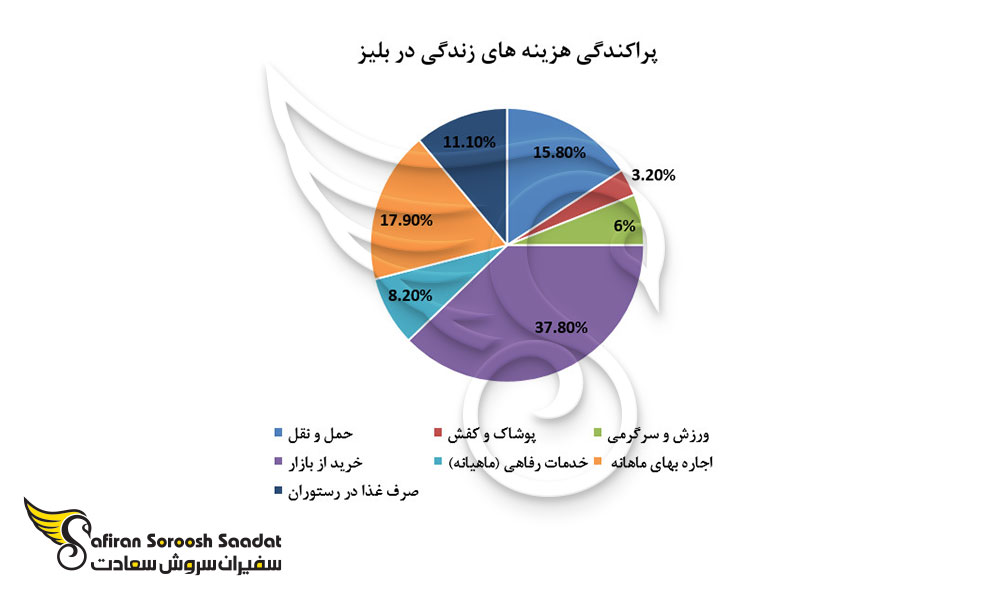 پراکندگی هزینه های زندگی در بلیز

15.80%
3.20%
6%
37.80%
8.20%
17.90%
11.10%

حمل و نقل
پوشاک و کفش
ورزش و سرگرمی
خرید از بازار
خدمات رفاهی (ماهیانه)
اجاره بهای ماهانه
صرف غذا در رستوران

Safiran Soroosh Saadat
سفیران سروش سعادت